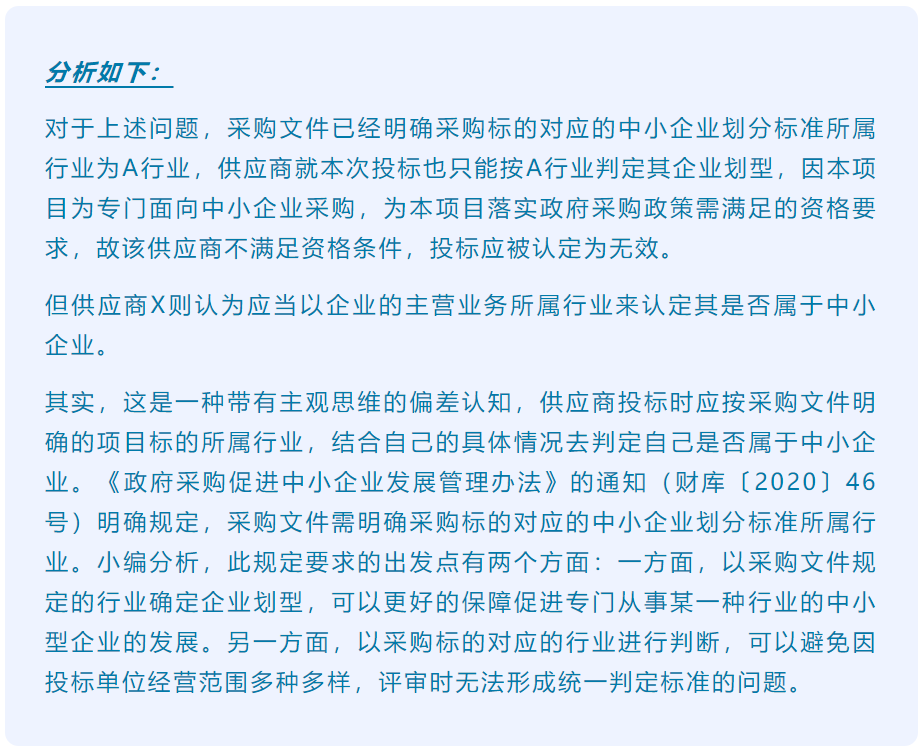 分析如下：

对于上述问题，采购文件已经明确采购标的对应的中小企业划分标准所属行业为A行业，供应商就本次投标也只能按A行业判定其企业划型，因本项目为专门面向中小企业采购，为本项目落实政府采购政策需满足的资格要求，故该供应商不满足资格条件，投标应被认定为无效。

但供应商X则认为应当以企业的主营业务所属行业来认定其是否属于中小企业。

其实，这是一种带有主观思维的偏差认知，供应商投标时应按采购文件明确的项目标的所属行业，结合自己的具体情况去判定自己是否属于中小企业。《政府采购促进中小企业发展管理办法》的通知（财库〔2020〕46号）明确规定，采购文件需明确采购标的对应的中小企业划分标准所属行业。小编分析，此规定要求的出发点有两个方面：一方面，以采购文件规定的行业确定企业划型，可以更好的保障促进专门从事某一种行业的中小型企业的发展。另一方面，以采购标的对应的行业进行判断，可以避免因投标单位经营范围多种多样，评审时无法形成统一判定标准的问题。